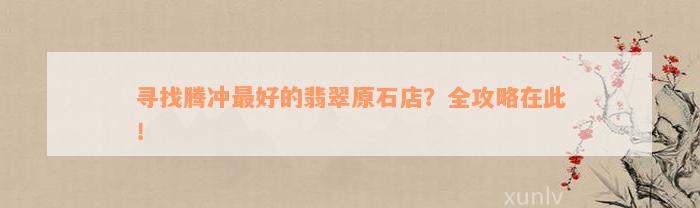 寻找腾冲最好的翡翠原石店？全攻略在此！

xunlv